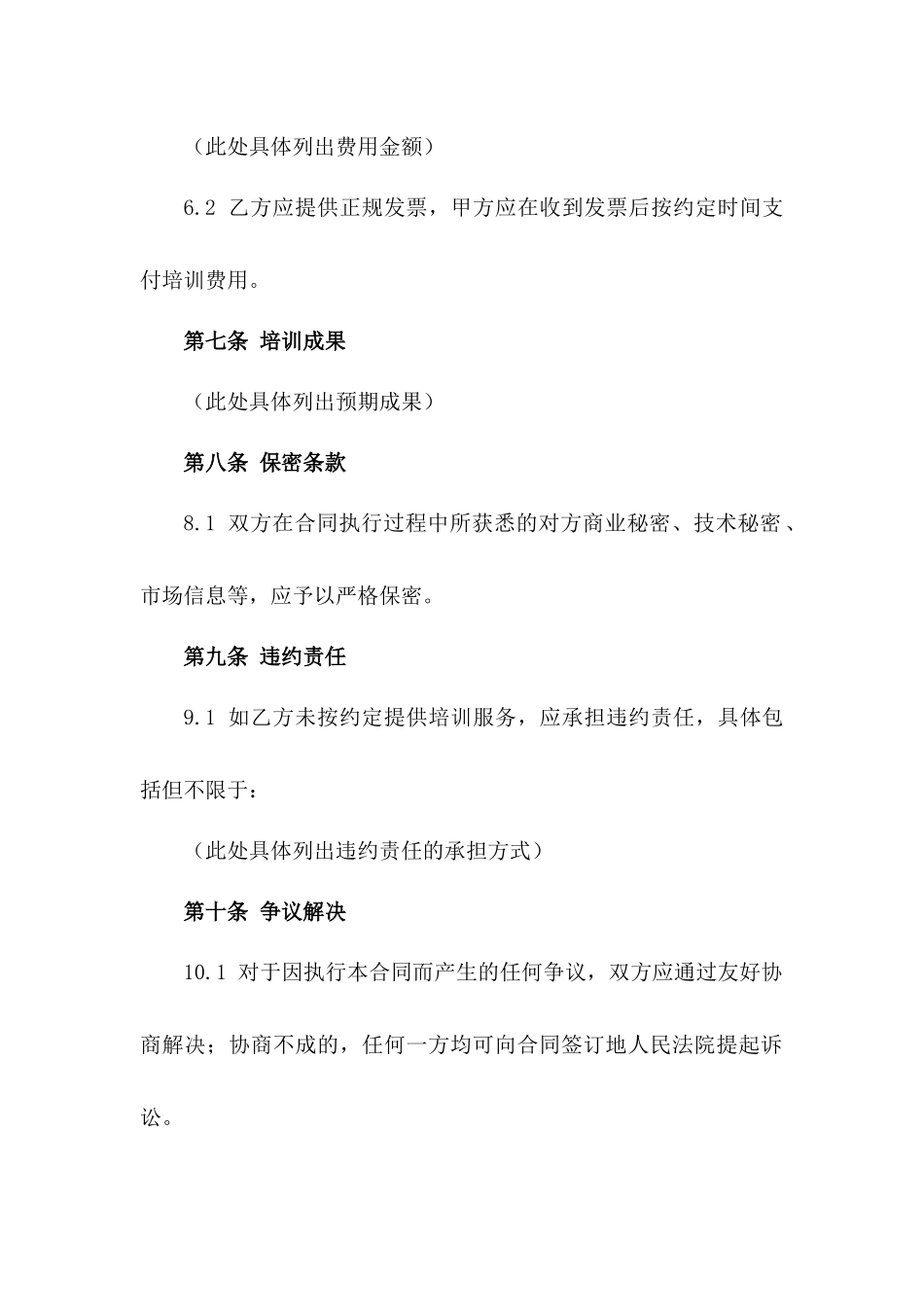 （此处具体列出费用金额）

6.2 乙方应提供正规发票，甲方应在收到发票后按约定时间支付培训费用。

第七条 培训成果

（此处具体列出预期成果）

第八条 保密条款

8.1 双方在合同执行过程中所获悉的对方商业秘密、技术秘密、市场信息等，应予以严格保密。

第九条 违约责任

9.1 如乙方未按约定提供培训服务，应承担违约责任，具体包括但不限于：

（此处具体列出违约责任的承担方式）

第十条 争议解决

10.1 对于因执行本合同而产生的任何争议，双方应通过友好协商解决；协商不成的，任何一方均可向合同签订地人民法院提起诉讼。